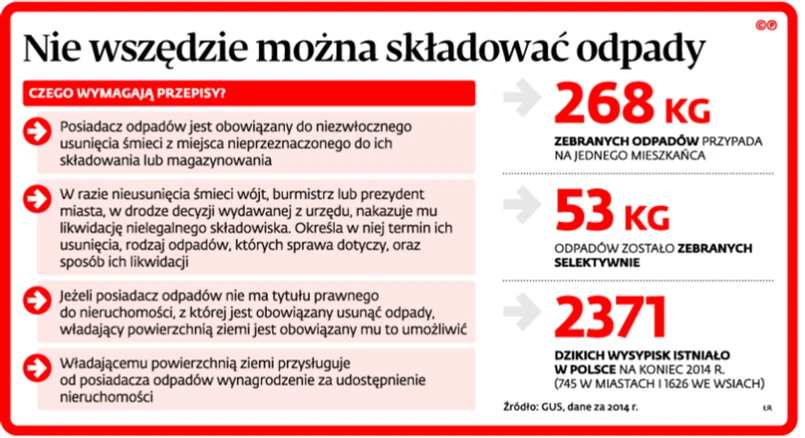 Nie wszędzie można składować odpady

CZEGO WYMAGAJĄ PRZEPISY?

Posiadacz odpadów jest obowiązany do niezwłocznego usunięcia śmieci z miejsca nieprzeznaczonego do ich składowania lub magazynowania

W razie nieusunięcia śmieci wójt, burmistrz lub prezydent miasta, w drodze decyzji wydawanej z urzędu, nakazuje mu likwidację nielegalnego składowiska. Określa w niej termin ich usunięcia, rodzaj odpadów, których sprawa dotyczy, oraz sposób ich likwidacji

Jeżeli posiadacz odpadów nie ma tytułu prawnego do nieruchomości, z której jest obowiązany usunąć odpady, władający powierzchnią ziemi jest obowiązany mu to umożliwić

Władającemu powierzchnią ziemi przysługuje od posiadacza odpadów wynagrodzenie za udostępnienie nieruchomości

268 KG
ZEBRANYCH ODPADÓW PRZYPADA NA JEDNEGO MIESZKAŃCA

53 KG
ODPADÓW ZOSTAŁO ZEBRANYCH SELEKTYWNIE

2371
DZIKICH WYSYPISK ISTNIAŁO W POLSCE NA KONIEC 2014 R. (745 W MIASTACH I 1626 WE WSIACH)

Źródło: GUS, dane za 2014 r.

ŁR